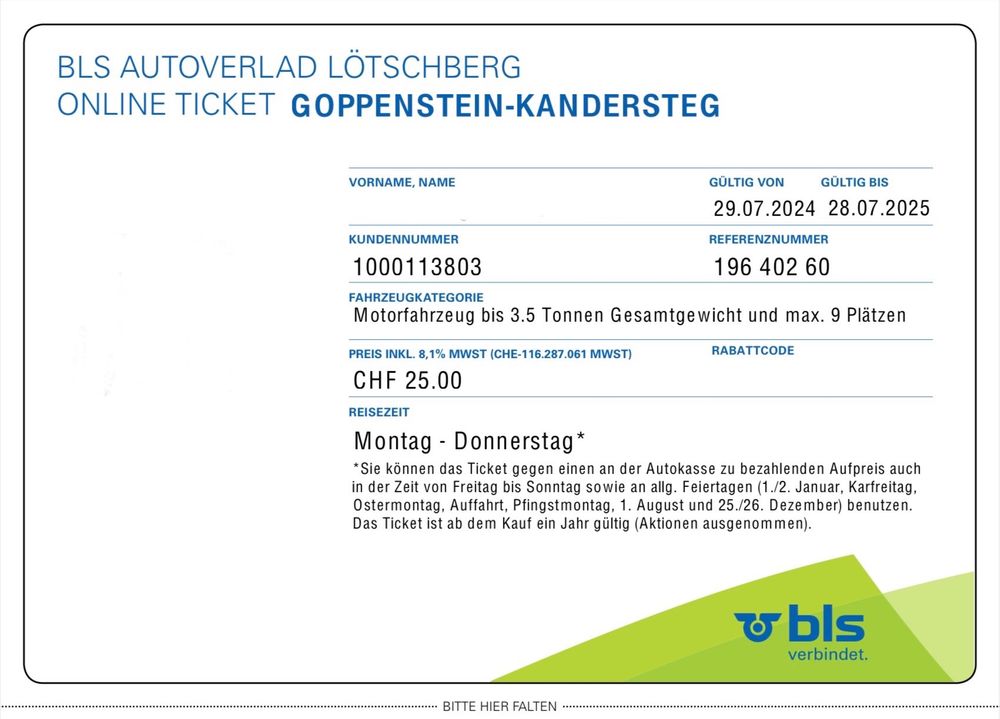 BLS AUTOVERLAD LÖTSCHBERG
ONLINE TICKET GOPPENSTEIN-KANDERSTEG

VORNAME, NAME

GÜLTIG VON
29.07.2024

GÜLTIG BIS
28.07.2025

KUNDENNUMMER
1000113803

REFERENZNUMMER
196 402 60

FAHRZEUGKATEGORIE
Motorfahrzeug bis 3.5 Tonnen Gesamtgewicht und max. 9 Plätzen

PREIS INKL. 8,1% MWST (CHE-116.287.061 MWST)
CHF 25.00

RABATTCODE

REISEZEIT
Montag - Donnerstag*

*Sie können das Ticket gegen einen an der Autokasse zu bezahlenden Aufpreis auch in der Zeit von Freitag bis Sonntag sowie an allg. Feiertagen (1./2. Januar, Karfreitag, Ostermontag, Auffahrt, Pfingstmontag, 1. August und 25./26. Dezember) benutzen. Das Ticket ist ab dem Kauf ein Jahr gültig (Aktionen ausgenommen).

bls
verbindet.

BITTE HIER FALTEN